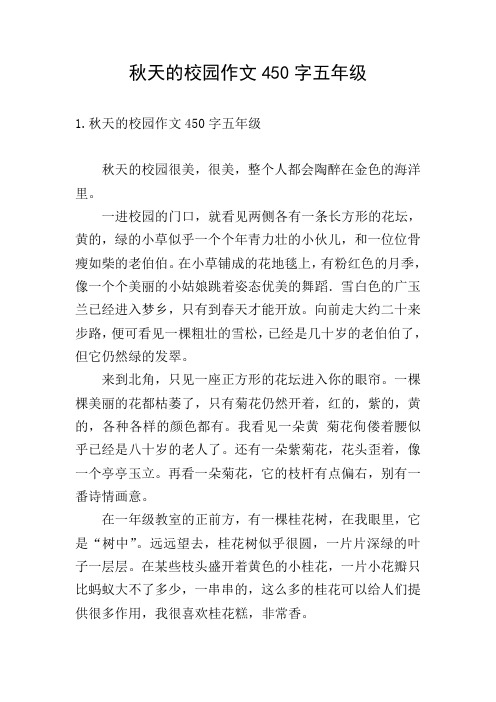 秋天的校园作文 450 字五年级

1.秋天的校园作文 450 字五年级

秋天的校园很美，很美，整个人都会陶醉在金色的海洋里。

一进校园的门口，就看见两侧各有一条长方形的花坛，黄的，绿的小草似乎一个个年青力壮的小伙儿，和一位位骨瘦如柴的老伯伯。在小草铺成的花地毯上，有粉红色的月季，像一个个美丽的小姑娘跳着姿态优美的舞蹈．雪白色的广玉兰已经进入梦乡，只有到春天才能开放。向前走大约二十来步路，便可看见一棵粗壮的雪松，已经是几十岁的老伯伯了，但它仍然绿的发翠。

来到北角，只见一座正方形的花坛进入你的眼帘。一棵棵美丽的花都枯萎了，只有菊花仍然开着，红的，紫的，黄的，各种各样的颜色都有。我看见一朵黄 菊花佝偻着腰似乎已经是八十岁的老人了。还有一朵紫菊花，花头歪着，像一个亭亭玉立。再看一朵菊花，它的枝杆有点偏右，别有一番诗情画意。

在一年级教室的正前方，有一棵桂花树，在我眼里，它是“树中”。远远望去，桂花树似乎很圆，一片片深绿的叶子一层层。在某些枝头盛开着黄色的小桂花，一片小花瓣只比蚂蚁大不了多少，一串串的，这么多的桂花可以给人们提供很多作用，我很喜欢桂花糕，非常香。